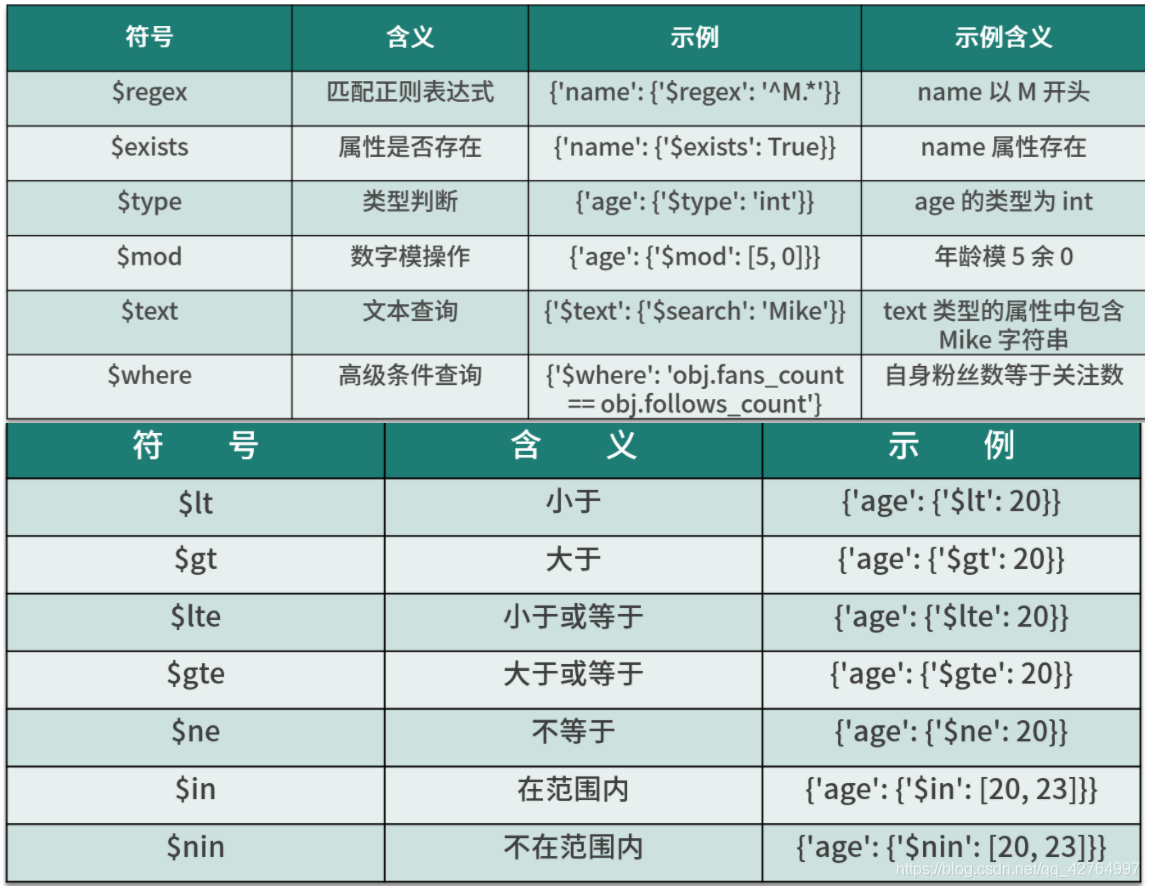 | 符号 | 含义 | 示例 | 示例含义 |
|---|---|---|---|
| \$regex | 匹配正则表达式 | {'name': {'\$regex': '^M.*'}} | name 以 M 开头 |
| \$exists | 属性是否存在 | {'name': {'\$exists': True}} | name 属性存在 |
| \$type | 类型判断 | {'age': {'\$type': 'int'}} | age 的类型为 int |
| \$mod | 数字模操作 | {'age': {'\$mod': [5, 0]}} | 年龄模 5 余 0 |
| \$text | 文本查询 | {'\$text': {'\$search': 'Mike'}} | text 类型的属性中包含 Mike 字符串 |
| \$where | 高级条件查询 | {'\$where': 'obj.fans_count == obj.follows_count'} | 自身粉丝数等于关注数 |

| 符 号 | 含 义 | 示 例 |
|---|---|---|
| \$lt | 小于 | {'age': {'\$lt': 20}} |
| \$gt | 大于 | {'age': {'\$gt': 20}} |
| \$lte | 小于或等于 | {'age': {'\$lte': 20}} |
| \$gte | 大于或等于 | {'age': {'\$gte': 20}} |
| \$ne | 不等于 | {'age': {'\$ne': 20}} |
| \$in | 在范围内 | {'age': {'\$in': [20, 23]}} |
| \$nin | 不在范围内 | {'age': {'\$nin': [20, 23]}} |

https://blog.csdn.net/qq_42764997